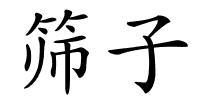 筛子